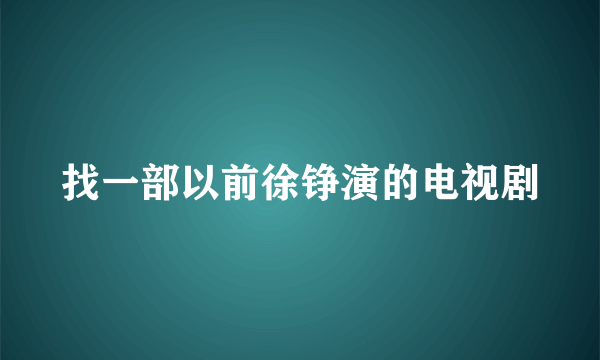 找一部以前徐铮演的电视剧